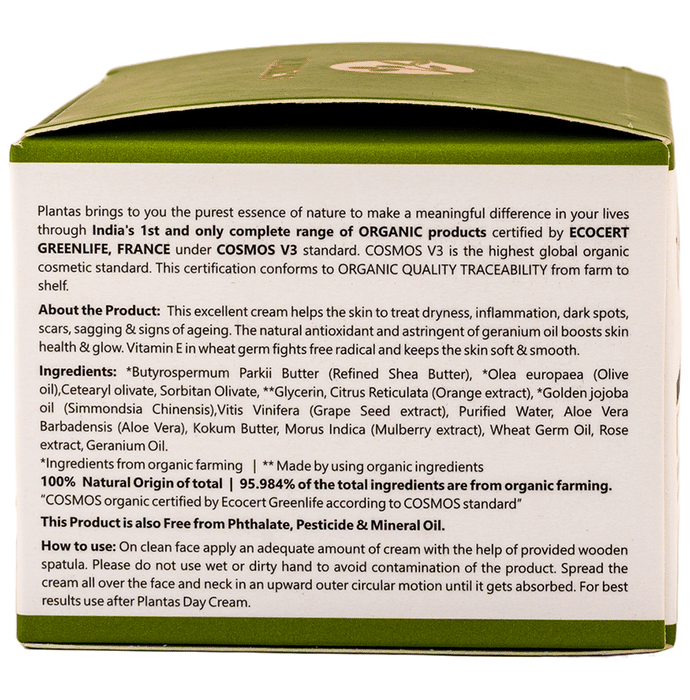 Plantas brings to you the purest essence of nature to make a meaningful difference in your lives through India's 1st and only complete range of ORGANIC products certified by ECOCERT GREENLIFE, FRANCE under COSMOS V3 standard. COSMOS V3 is the highest global organic cosmetic standard. This certification conforms to ORGANIC QUALITY TRACEABILITY from farm to shelf.

About the Product: This excellent cream helps the skin to treat dryness, inflammation, dark spots, scars, sagging & signs of ageing. The natural antioxidant and astringent of geranium oil boosts skin health & glow. Vitamin E in wheat germ fights free radical and keeps the skin soft & smooth.

Ingredients: *Butyrospermum Parkii Butter (Refined Shea Butter), *Olea europaea (Olive oil),Cetearyl olivate, Sorbitan Olivate, **Glycerin, Citrus Reticulata (Orange extract), *Golden jojoba oil (Simmondsia Chinensis),Vitis Vinifera (Grape Seed extract), Purified Water, Aloe Vera Barbadensis (Aloe Vera), Kokum Butter, Morus Indica (Mulberry extract), Wheat Germ Oil, Rose extract, Geranium Oil.
*Ingredients from organic farming | ** Made by using organic ingredients
100% Natural Origin of total | 95.984% of the total ingredients are from organic farming.
"COSMOS organic certified by Ecocert Greenlife according to COSMOS standard"
This Product is also Free from Phthalate, Pesticide & Mineral Oil.

How to use: On clean face apply an adequate amount of cream with the help of provided wooden spatula. Please do not use wet or dirty hand to avoid contamination of the product. Spread the cream all over the face and neck in an upward outer circular motion until it gets absorbed. For best results use after Plantas Day Cream.